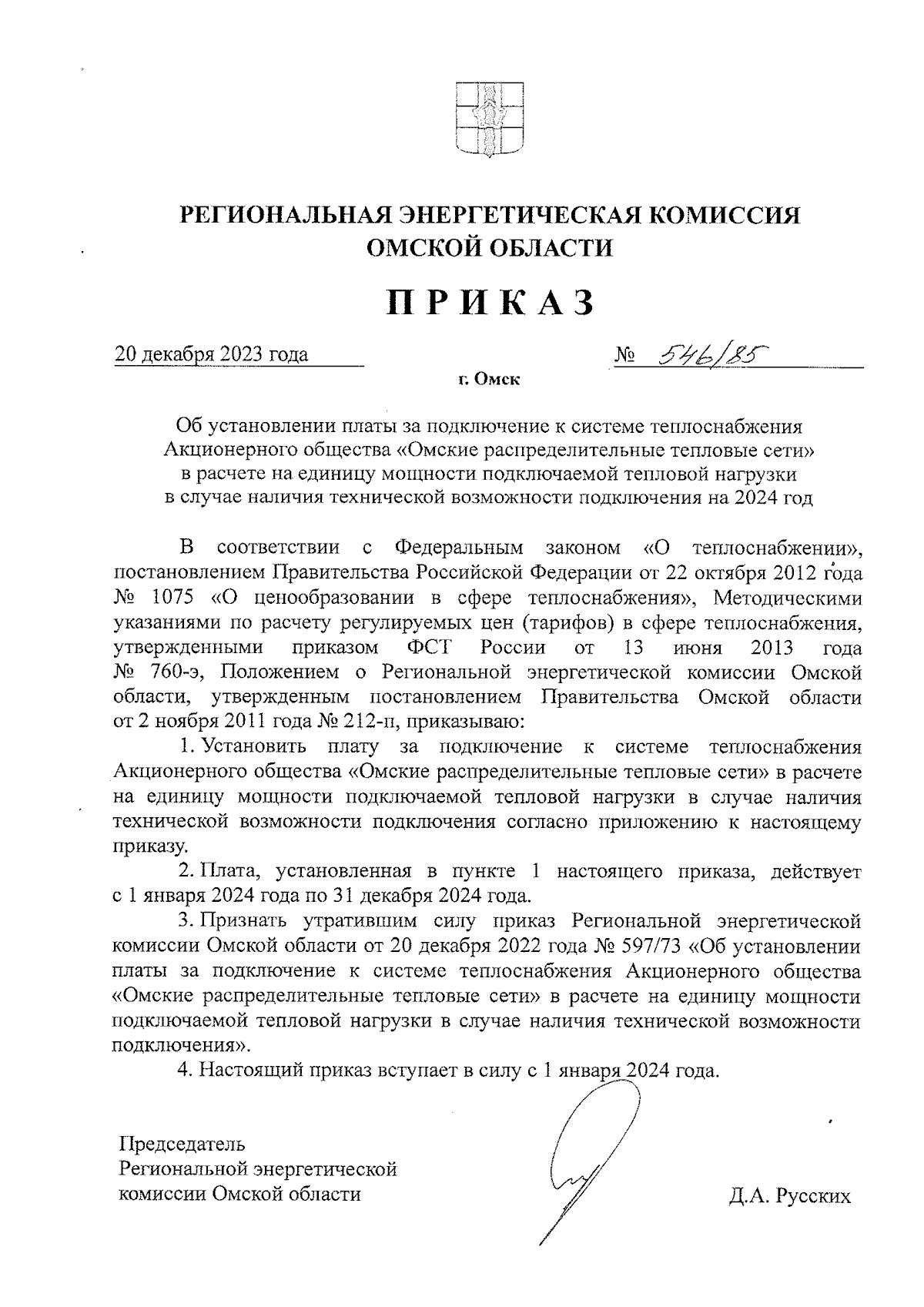 РЕГИОНАЛЬНАЯ ЭНЕРГЕТИЧЕСКАЯ КОМИССИЯ ОМСКОЙ ОБЛАСТИ

ПРИКАЗ

20 декабря 2023 года № 546/85

г. Омск

Об установлении платы за подключение к системе теплоснабжения Акционерного общества «Омские распределительные тепловые сети» в расчете на единицу мощности подключаемой тепловой нагрузки в случае наличия технической возможности подключения на 2024 год

В соответствии с Федеральным законом «О теплоснабжении», постановлением Правительства Российской Федерации от 22 октября 2012 года № 1075 «О ценообразовании в сфере теплоснабжения», Методическими указаниями по расчету регулируемых цен (тарифов) в сфере теплоснабжения, утвержденными приказом ФСТ России от 13 июня 2013 года № 760-э, Положением о Региональной энергетической комиссии Омской области, утвержденным постановлением Правительства Омской области от 2 ноября 2011 года № 212-п, приказываю:

1. Установить плату за подключение к системе теплоснабжения Акционерного общества «Омские распределительные тепловые сети» в расчете на единицу мощности подключаемой тепловой нагрузки в случае наличия технической возможности подключения согласно приложению к настоящему приказу.

2. Плата, установленная в пункте 1 настоящего приказа, действует с 1 января 2024 года по 31 декабря 2024 года.

3. Признать утратившим силу приказ Региональной энергетической комиссии Омской области от 20 декабря 2022 года № 597/73 «Об установлении платы за подключение к системе теплоснабжения Акционерного общества «Омские распределительные тепловые сети» в расчете на единицу мощности подключаемой тепловой нагрузки в случае наличия технической возможности подключения».

4. Настоящий приказ вступает в силу с 1 января 2024 года.

Председатель Региональной энергетической комиссии Омской области

Д.А. Русских